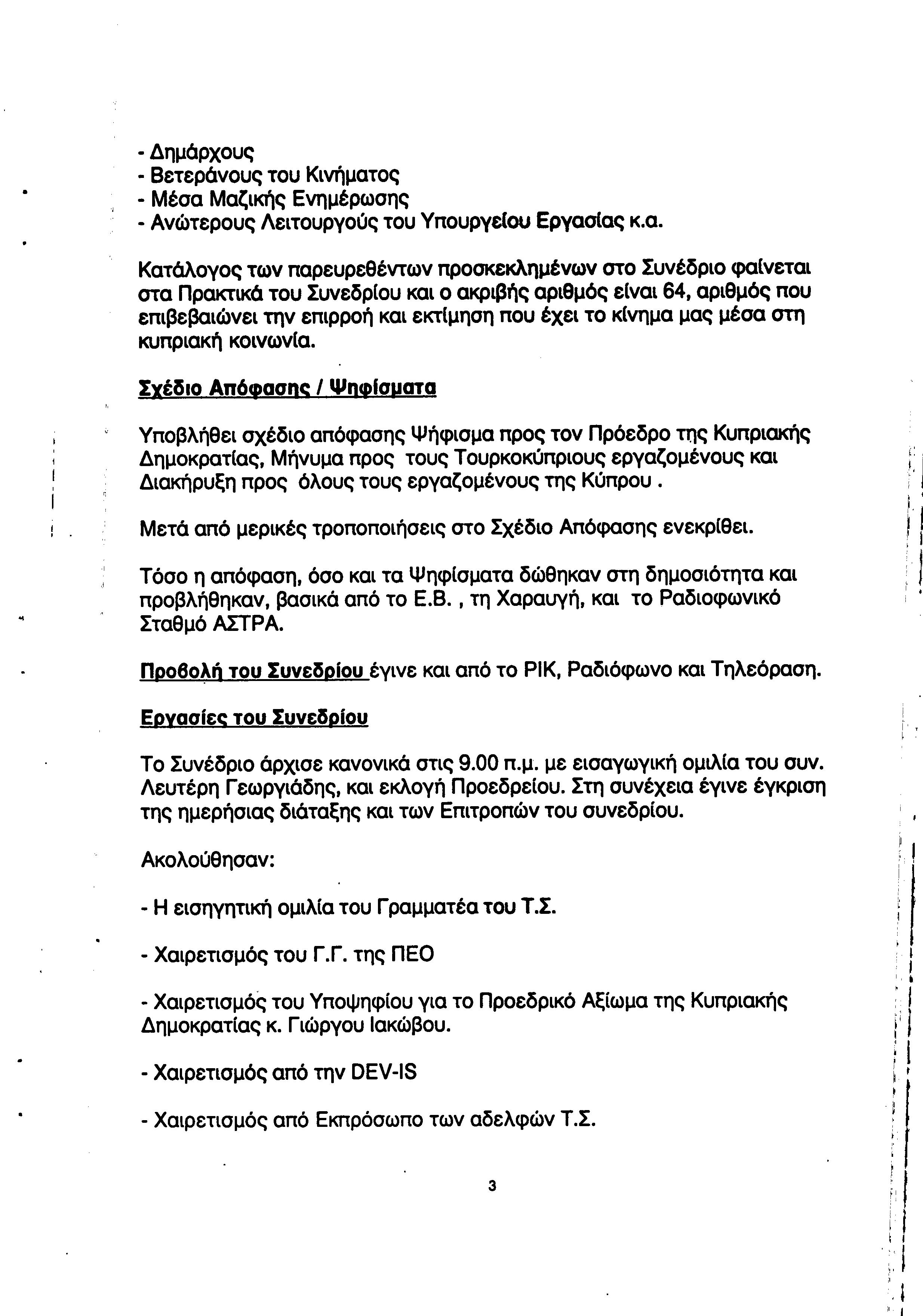 - Δημάρχους
- Βετεράνους του Κινήματος
- Μέσα Μαζικής Ενημέρωσης
- Ανώτερους Λειτουργούς του Υπουργείου Εργασίας κ.α.

Κατάλογος των παρευρεθέντων προσκεκλημένων στο Συνέδριο φαίνεται στα Πρακτικά του Συνεδρίου και ο ακριβής αριθμός είναι 64, αριθμός που επιβεβαιώνει την επιρροή και εκτίμηση που έχει το κίνημα μας μέσα στη κυπριακή κοινωνία.

Σχέδιο Απόφασης / Ψηφίσματα

Υποβλήθει σχέδιο απόφασης Ψήφισμα προς τον Πρόεδρο της Κυπριακής Δημοκρατίας, Μήνυμα προς τους Τουρκοκύπριους εργαζομένους και Διακήρυξη προς όλους τους εργαζομένους της Κύπρου .

Μετά από μερικές τροποποιήσεις στο Σχέδιο Απόφασης ενεκρίθει.

Τόσο η απόφαση, όσο και τα Ψηφίσματα δώθηκαν στη δημοσιότητα και προβλήθηκαν, βασικά από το Ε.Β. , τη Χαραυγή, και το Ραδιοφωνικό Σταθμό ΑΣΤΡΑ.

Προβολή του Συνεδρίου έγινε και από το ΡΙΚ, Ραδιόφωνο και Τηλεόραση.

Εργασίες του Συνεδρίου

Το Συνέδριο άρχισε κανονικά στις 9.00 π.μ. με εισαγωγική ομιλία του συν. Λευτέρη Γεωργιάδης, και εκλογή Προεδρείου. Στη συνέχεια έγινε έγκριση της ημερήσιας διάταξης και των Επιτροπών του συνεδρίου.

Ακολούθησαν:

- Η εισηγητική ομιλία του Γραμματέα του Τ.Σ.

- Χαιρετισμός του Γ.Γ. της ΠΕΟ

- Χαιρετισμός του Υποψηφίου για το Προεδρικό Αξίωμα της Κυπριακής Δημοκρατίας κ. Γιώργου Ιακώβου.

- Χαιρετισμός από την DEV-IS

- Χαιρετισμός από Εκπρόσωπο των αδελφών Τ.Σ.

3